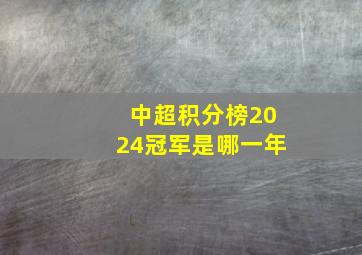 中超积分榜2024冠军是哪一年